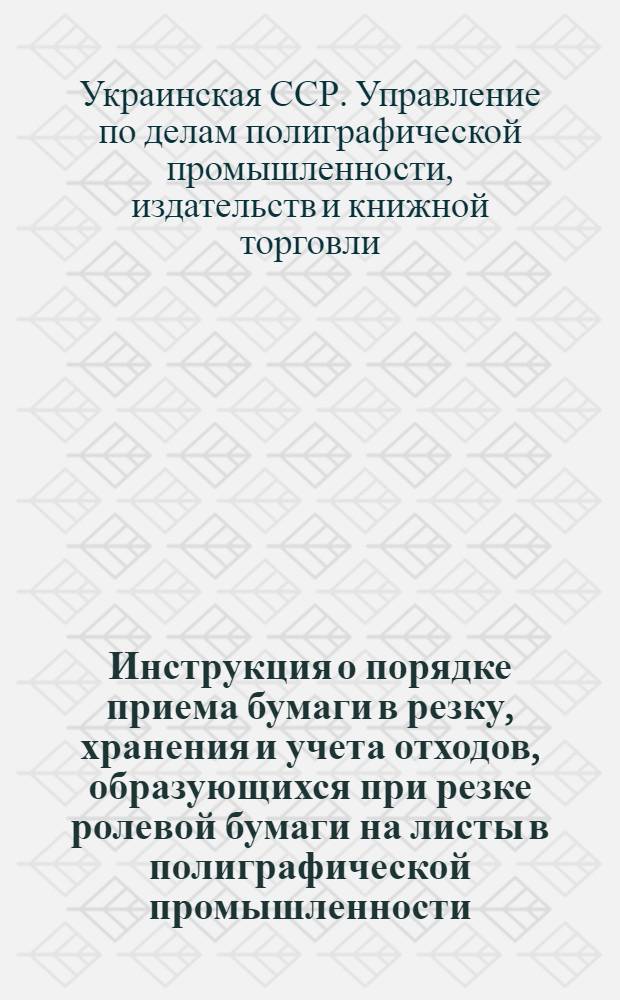 Украинская ССР. Управление по делам полиграфической промышленности, издательств и книжной торговли

Инструкция о порядке приема бумаги в резку, хранения и учета отходов, образующихся при резке ролевой бумаги на листы в полиграфической промышленности